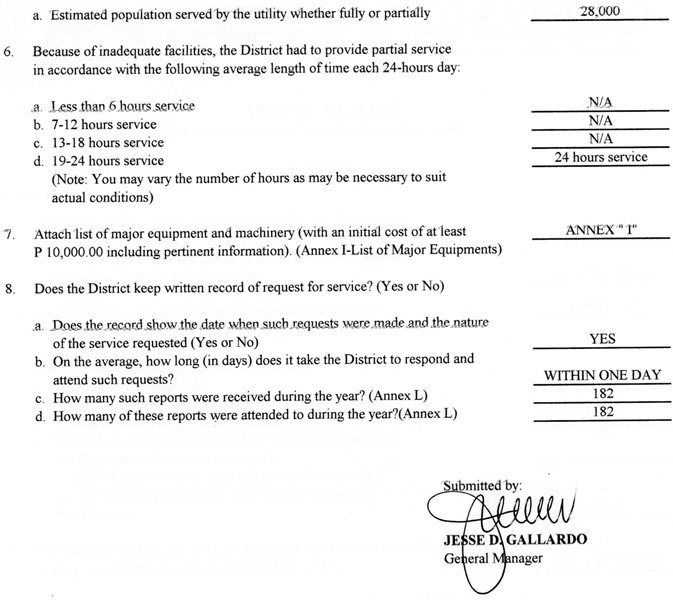 a. Estimated population served by the utility whether fully or partially 28,000

6. Because of inadequate facilities, the District had to provide partial service in accordance with the following average length of time each 24-hours day:

a. Less than 6 hours service N/A
b. 7-12 hours service N/A
c. 13-18 hours service N/A
d. 19-24 hours service 24 hours service
(Note: You may vary the number of hours as may be necessary to suit actual conditions)

7. Attach list of major equipment and machinery (with an initial cost of at least P 10,000.00 including pertinent information). (Annex I-List of Major Equipments) ANNEX " I"

8. Does the District keep written record of request for service? (Yes or No)

a. Does the record show the date when such requests were made and the nature of the service requested (Yes or No) YES
b. On the average, how long (in days) does it take the District to respond and attend such requests? WITHIN ONE DAY
c. How many such reports were received during the year? (Annex L) 182
d. How many of these reports were attended to during the year?(Annex L) 182

Submitted by:

JESSE D. GALLARDO
General Manager